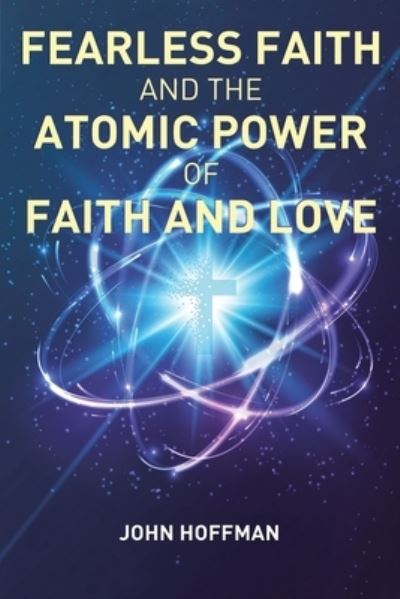 FEARLESS FAITH
AND THE
ATOMIC POWER
OF
FAITH AND LOVE

JOHN HOFFMAN